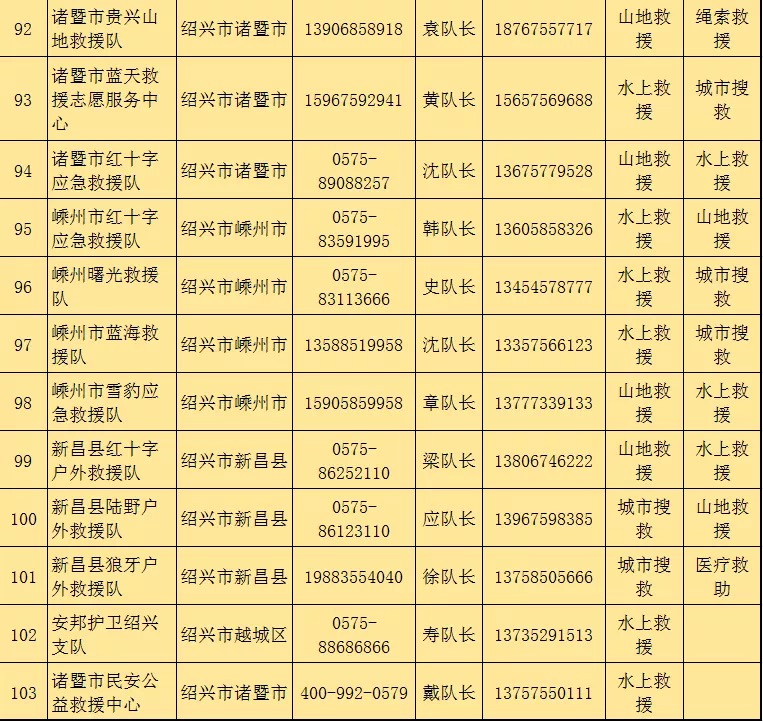 | 92 | 诸暨市贵兴山地救援队 | 绍兴市诸暨市 | 13906858918 | 袁队长 | 18767557717 | 山地救援 | 绳索救援 |
|---|---|---|---|---|---|---|---|
| 93 | 诸暨市蓝天救援志愿服务中心 | 绍兴市诸暨市 | 15967592941 | 黄队长 | 15657569688 | 水上救援 | 城市搜救 |
| 94 | 诸暨市红十字应急救援队 | 绍兴市诸暨市 | 0575-89088257 | 沈队长 | 13675779528 | 山地救援 | 水上救援 |
| 95 | 嵊州市红十字应急救援队 | 绍兴市嵊州市 | 0575-83591995 | 韩队长 | 13605858326 | 水上救援 | 山地救援 |
| 96 | 嵊州曙光救援队 | 绍兴市嵊州市 | 0575-83113666 | 史队长 | 13454578777 | 水上救援 | 城市搜救 |
| 97 | 嵊州市蓝海救援队 | 绍兴市嵊州市 | 13588519958 | 沈队长 | 13357566123 | 水上救援 | 城市搜救 |
| 98 | 嵊州市雪豹应急救援队 | 绍兴市嵊州市 | 15905859958 | 章队长 | 13777339133 | 山地救援 | 水上救援 |
| 99 | 新昌县红十字户外救援队 | 绍兴市新昌县 | 0575-86252110 | 梁队长 | 13806746222 | 山地救援 | 水上救援 |
| 100 | 新昌县陆野户外救援队 | 绍兴市新昌县 | 0575-86123110 | 应队长 | 13967598385 | 城市搜救 | 山地救援 |
| 101 | 新昌县狼牙户外救援队 | 绍兴市新昌县 | 19883554040 | 徐队长 | 13758505666 | 城市搜救 | 医疗救助 |
| 102 | 安邦护卫绍兴支队 | 绍兴市越城区 | 0575-88686866 | 寿队长 | 13735291513 | 水上救援 | |
| 103 | 诸暨市民安公益救援中心 | 绍兴市诸暨市 | 400-992-0579 | 戴队长 | 13757550111 | 水上救援 | |